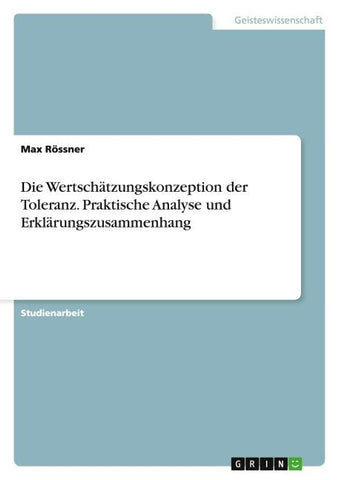 Geisteswissenschaft

Max Rössner

Die Wertschätzungskonzeption der Toleranz. Praktische Analyse und Erklärungszusammenhang

Studienarbeit

GRIN